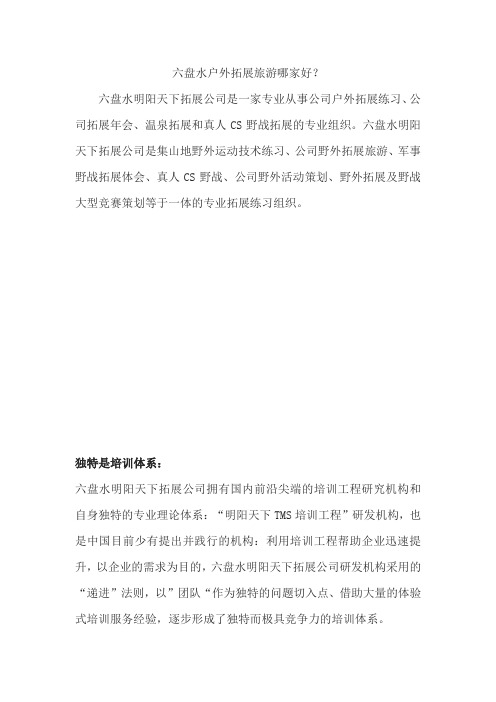 六盘水户外拓展旅游哪家好？

六盘水明阳天下拓展公司是一家专业从事公司户外拓展练习、公司拓展年会、温泉拓展和真人 CS 野战拓展的专业组织。六盘水明阳天下拓展公司是集山地野外运动技术练习、公司野外拓展旅游、军事野战拓展体会、真人 CS 野战、公司野外活动策划、野外拓展及野战大型竞赛策划等于一体的专业拓展练习组织。

独特是培训体系：

六盘水明阳天下拓展公司拥有国内前沿尖端的培训工程研究机构和自身独特的专业理论体系：“明阳天下 TMS 培训工程”研发机构，也是中国目前少有提出并践行的机构：利用培训工程帮助企业迅速提升，以企业的需求为目的，六盘水明阳天下拓展公司研发机构采用的“递进”法则，以”团队“作为独特的问题切入点、借助大量的体验式培训服务经验，逐步形成了独特而极具竞争力的培训体系。